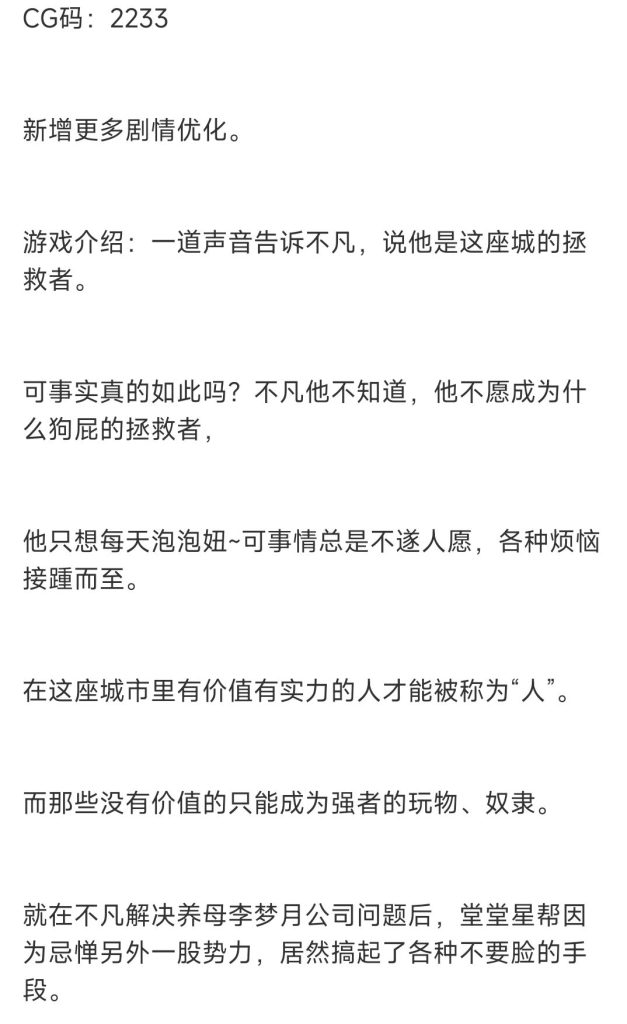 CG码：2233

新增更多剧情优化。

游戏介绍：一道声音告诉不凡，说他是这座城的拯救者。

可事实真的如此吗？不凡他不知道，他不愿成为什么狗屁的拯救者，

他只想每天泡泡妞~可事情总是不遂人愿，各种烦恼接踵而至。

在这座城市里有价值有实力的人才能被称为“人”。

而那些没有价值的只能成为强者的玩物、奴隶。

就在不凡解决养母李梦月公司问题后，堂堂星帮因为忌惮另外一股势力，居然搞起了各种不要脸的手段。